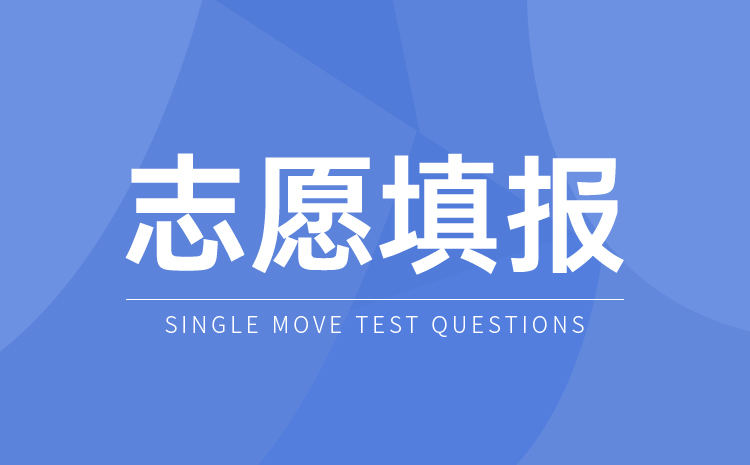 志愿填报

SINGLE MOVE TEST QUESTIONS